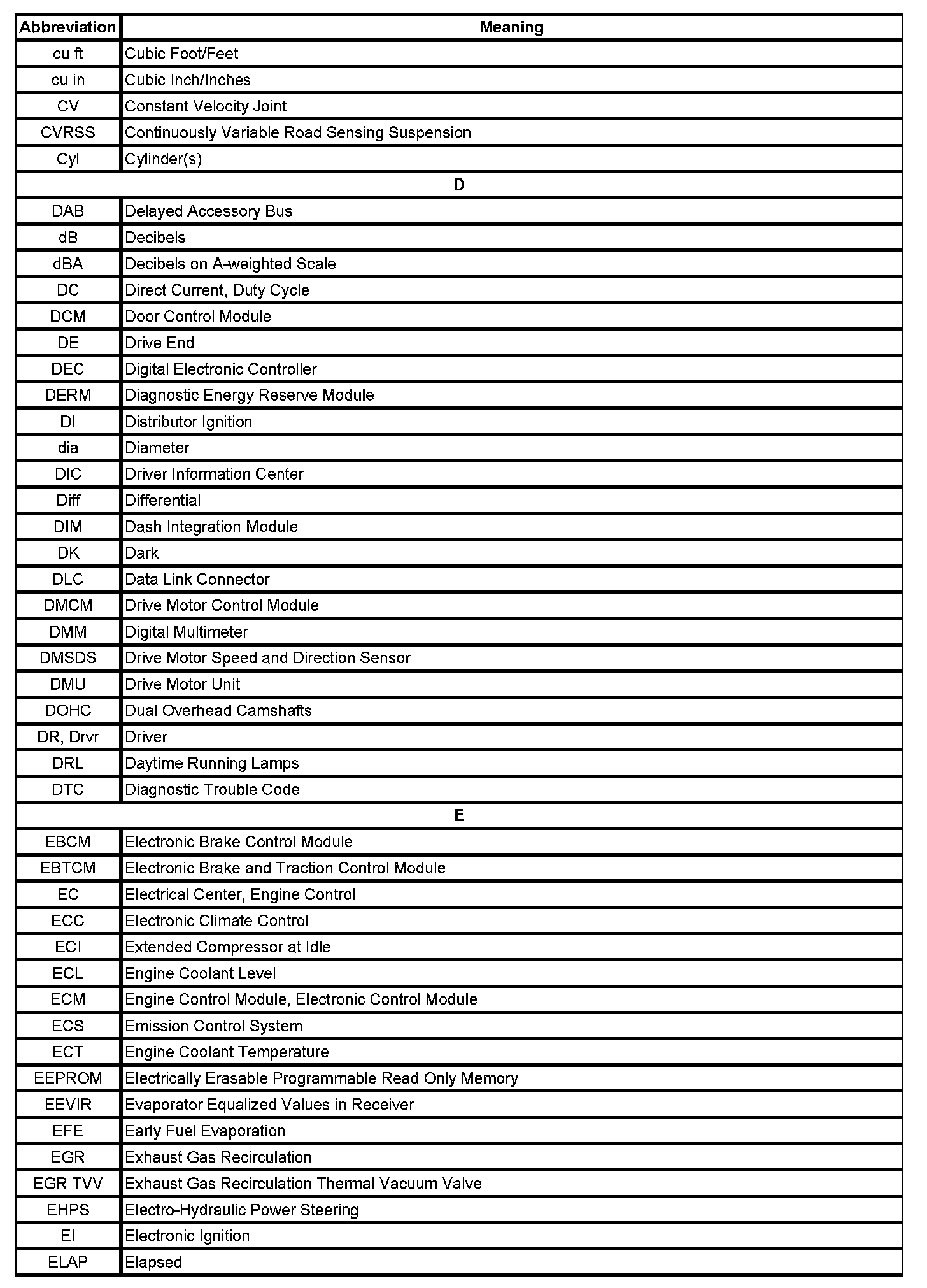 | Abbreviation | Meaning |
|---|---|
| cu ft | Cubic Foot/Feet |
| cu in | Cubic Inch/Inches |
| CV | Constant Velocity Joint |
| CVRSS | Continuously Variable Road Sensing Suspension |
| Cyl | Cylinder(s) |
| D | |
| DAB | Delayed Accessory Bus |
| dB | Decibels |
| dBA | Decibels on A-weighted Scale |
| DC | Direct Current, Duty Cycle |
| DCM | Door Control Module |
| DE | Drive End |
| DEC | Digital Electronic Controller |
| DERM | Diagnostic Energy Reserve Module |
| DI | Distributor Ignition |
| dia | Diameter |
| DIC | Driver Information Center |
| Diff | Differential |
| DIM | Dash Integration Module |
| DK | Dark |
| DLC | Data Link Connector |
| DMCM | Drive Motor Control Module |
| DMM | Digital Multimeter |
| DMSDS | Drive Motor Speed and Direction Sensor |
| DMU | Drive Motor Unit |
| DOHC | Dual Overhead Camshafts |
| DR, Drvr | Driver |
| DRL | Daytime Running Lamps |
| DTC | Diagnostic Trouble Code |
| E | |
| EBCM | Electronic Brake Control Module |
| EBTCM | Electronic Brake and Traction Control Module |
| EC | Electrical Center, Engine Control |
| ECC | Electronic Climate Control |
| ECI | Extended Compressor at Idle |
| ECL | Engine Coolant Level |
| ECM | Engine Control Module, Electronic Control Module |
| ECS | Emission Control System |
| ECT | Engine Coolant Temperature |
| EEPROM | Electrically Erasable Programmable Read Only Memory |
| EEVIR | Evaporator Equalized Values in Receiver |
| EFE | Early Fuel Evaporation |
| EGR | Exhaust Gas Recirculation |
| EGR TVV | Exhaust Gas Recirculation Thermal Vacuum Valve |
| EHPS | Electro-Hydraulic Power Steering |
| EI | Electronic Ignition |
| ELAP | Elapsed |